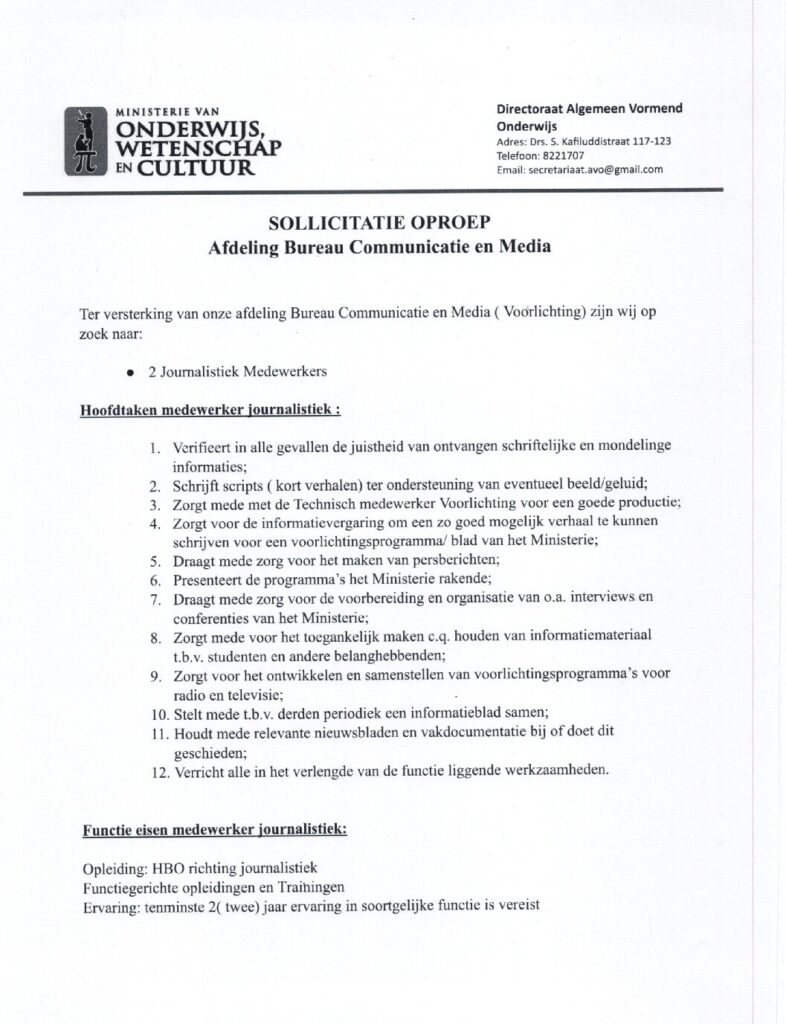 MINISTERIE VAN
ONDERWIJS,
WETENSCHAP
EN CULTUUR

Directoraat Algemeen Vormend Onderwijs
Adres: Drs. S. Kafiluddistraat 117-123
Telefoon: 8221707
Email: secretariaat.avo@gmail.com

SOLLICITATIE OPROEP
Afdeling Bureau Communicatie en Media

Ter versterking van onze afdeling Bureau Communicatie en Media ( Voorlichting) zijn wij op zoek naar:

• 2 Journalistiek Medewerkers

Hoofdtaken medewerker journalistiek :

1. Verifieert in alle gevallen de juistheid van ontvangen schriftelijke en mondelinge informaties;
2. Schrijft scripts ( kort verhalen) ter ondersteuning van eventueel beeld/geluid;
3. Zorgt mede met de Technisch medewerker Voorlichting voor een goede productie;
4. Zorgt voor de informatievergaring om een zo goed mogelijk verhaal te kunnen schrijven voor een voorlichtingsprogramma/ blad van het Ministerie;
5. Draagt mede zorg voor het maken van persberichten;
6. Presenteert de programma's het Ministerie rakende;
7. Draagt mede zorg voor de voorbereiding en organisatie van o.a. interviews en conferenties van het Ministerie;
8. Zorgt mede voor het toegankelijk maken c.q. houden van informatiemateriaal t.b.v. studenten en andere belanghebbenden;
9. Zorgt voor het ontwikkelen en samenstellen van voorlichtingsprogramma's voor radio en televisie;
10. Stelt mede t.b.v. derden periodiek een informatieblad samen;
11. Houdt mede relevante nieuwsbladen en vakdocumentatie bij of doet dit geschieden;
12. Verricht alle in het verlengde van de functie liggende werkzaamheden.

Functie eisen medewerker journalistiek:

Opleiding: HBO richting journalistiek
Functiegerichte opleidingen en Trainingen
Ervaring: tenminste 2( twee) jaar ervaring in soortgelijke functie is vereist